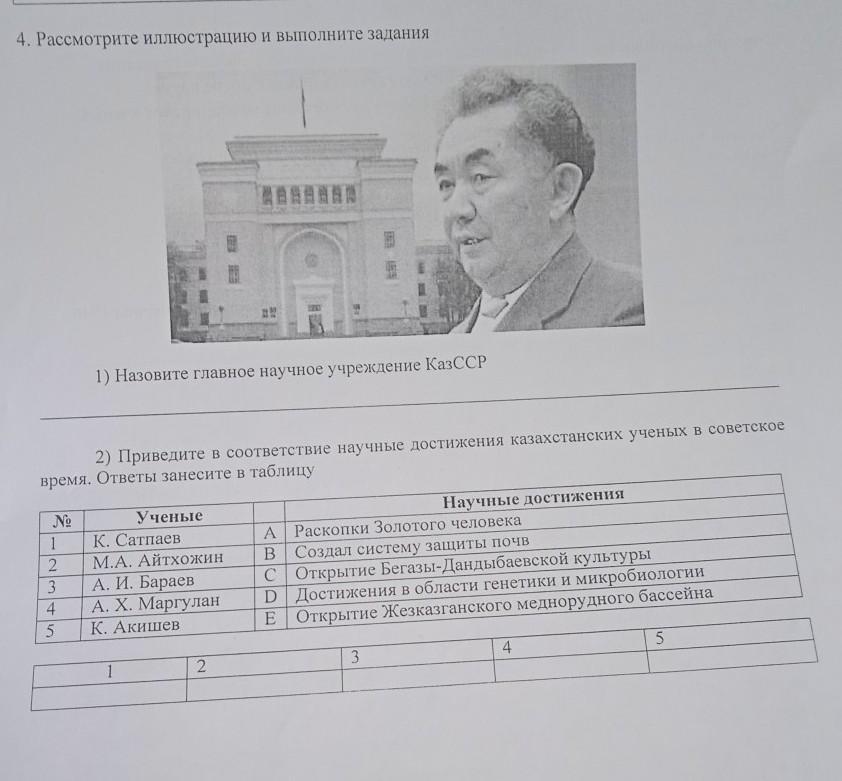 4. Рассмотрите иллюстрацию и выполните задания

1) Назовите главное научное учреждение КазССР

2) Приведите в соответствие научные достижения казахстанских ученых в советское время. Ответы занесите в таблицу

| № | Ученые | | Научные достижения |
|---|---|---|---|
| 1 | К. Сатпаев | A | Раскопки Золотого человека |
| 2 | М.А. Айтхожин | B | Создал систему защиты почв |
| 3 | А. И. Бараев | C | Открытие Бегазы-Дандыбаевской культуры |
| 4 | А. Х. Маргулан | D | Достижения в области генетики и микробиологии |
| 5 | К. Акишев | E | Открытие Жезказганского меднорудного бассейна |

| 1 | 2 | 3 | 4 | 5 |
|---|---|---|---|---|
| | | | | |